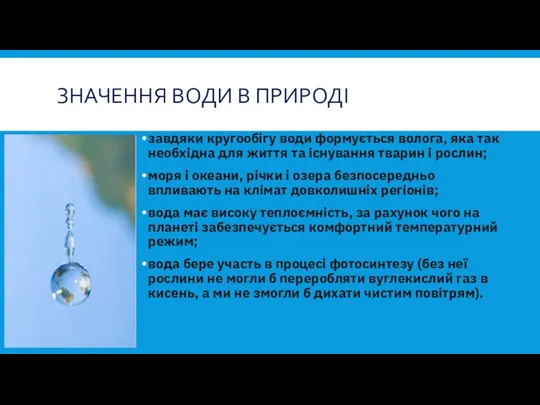 ЗНАЧЕННЯ ВОДИ В ПРИРОДІ

• завдяки кругообігу води формується волога, яка так необхідна для життя та існування тварин і рослин;

• моря і океани, річки і озера безпосередньо впливають на клімат довколишніх регіонів;

• вода має високу теплоємність, за рахунок чого на планеті забезпечується комфортний температурний режим;

• вода бере участь в процесі фотосинтезу (без неї рослини не могли б переробляти вуглекислий газ в кисень, а ми не змогли б дихати чистим повітрям).